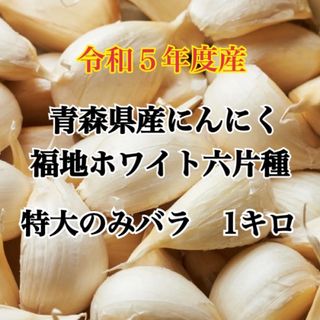 令和５年度産

青森県産にんにく
福地ホワイト六片種

特大のみバラ　1キロ